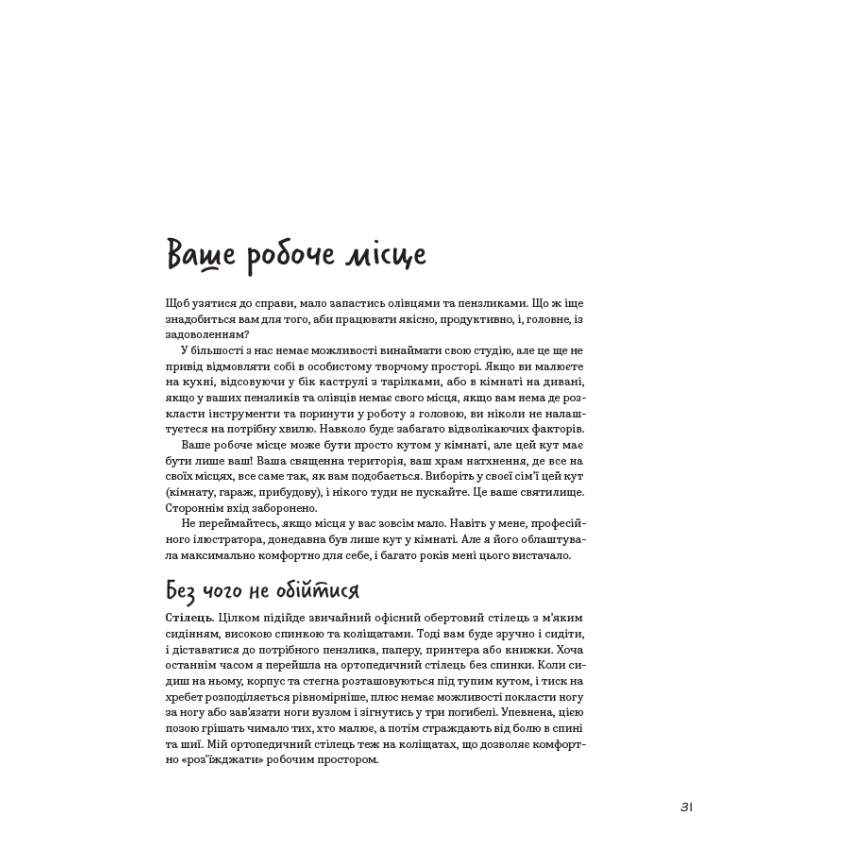 Ваше робоче місце

Щоб узятися до справи, мало запастись олівцями та пензликами. Що ж іще знадобиться вам для того, аби працювати якісно, продуктивно, і, головне, із задоволенням?

У більшості з нас немає можливості винаймати свою студію, але це ще не привід відмовляти собі в особистому творчому просторі. Якщо ви малюєте на кухні, відсовуючи у бік каструлі з тарілками, або в кімнаті на дивані, якщо у ваших пеналиків та олівців немає свого місця, якщо вам нема де розкласти інструменти та поринути у роботу з головою, ви ніколи не налаштуєтеся на потрібну хвилю. Навколо буде забагато відволікаючих факторів.

Ваше робоче місце може бути просто кутом у кімнаті, але цей кут має бути лише ваш! Ваша священна територія, ваш храм натхнення, де все на своїх місцях, все саме так, як вам подобається. Виборіть у своєї сім'ї цей кут (кімнату, гараж, прибудову), і нікого туди не пускайте. Це ваше святилище. Стороннім вхід заборонено.

Не переймайтесь, якщо місця у вас зовсім мало. Навіть у мене, професійного ілюстратора, донедавна був лише кут у кімнаті. Але я його облаштувала максимально комфортно для себе, і багато років мені цього вистачало.

Без чого не обійтися

Стілець. Цілком підійде звичайний офісний обертовий стілець з м'яким сидінням, високою спинкою та коліщатами. Тоді вам буде зручно і сидіти, і діставатися до потрібного пензлика, паперу, принтера або книжки. Хоча останнім часом я перейшла на ортопедичний стілець без спинки. Коли сидиш на ньому, корпус та стегна розташовуються під тупим кутом, і тиск на хребет розподіляється рівномірніше, плюс немає можливості покласти ногу за ногу або зав'язати ноги вузлом і зігнутись у три погибелі. Упевнена, цією позою грішать чимало тих, хто малює, а потім страждають від болю в спині та шиї. Мій ортопедичний стілець теж на коліщатах, що дозволяє комфортно «роз'їжджати» робочим простором.

31